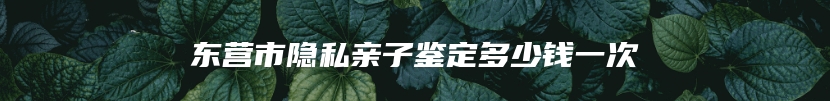 东营市隐私亲子鉴定多少钱一次